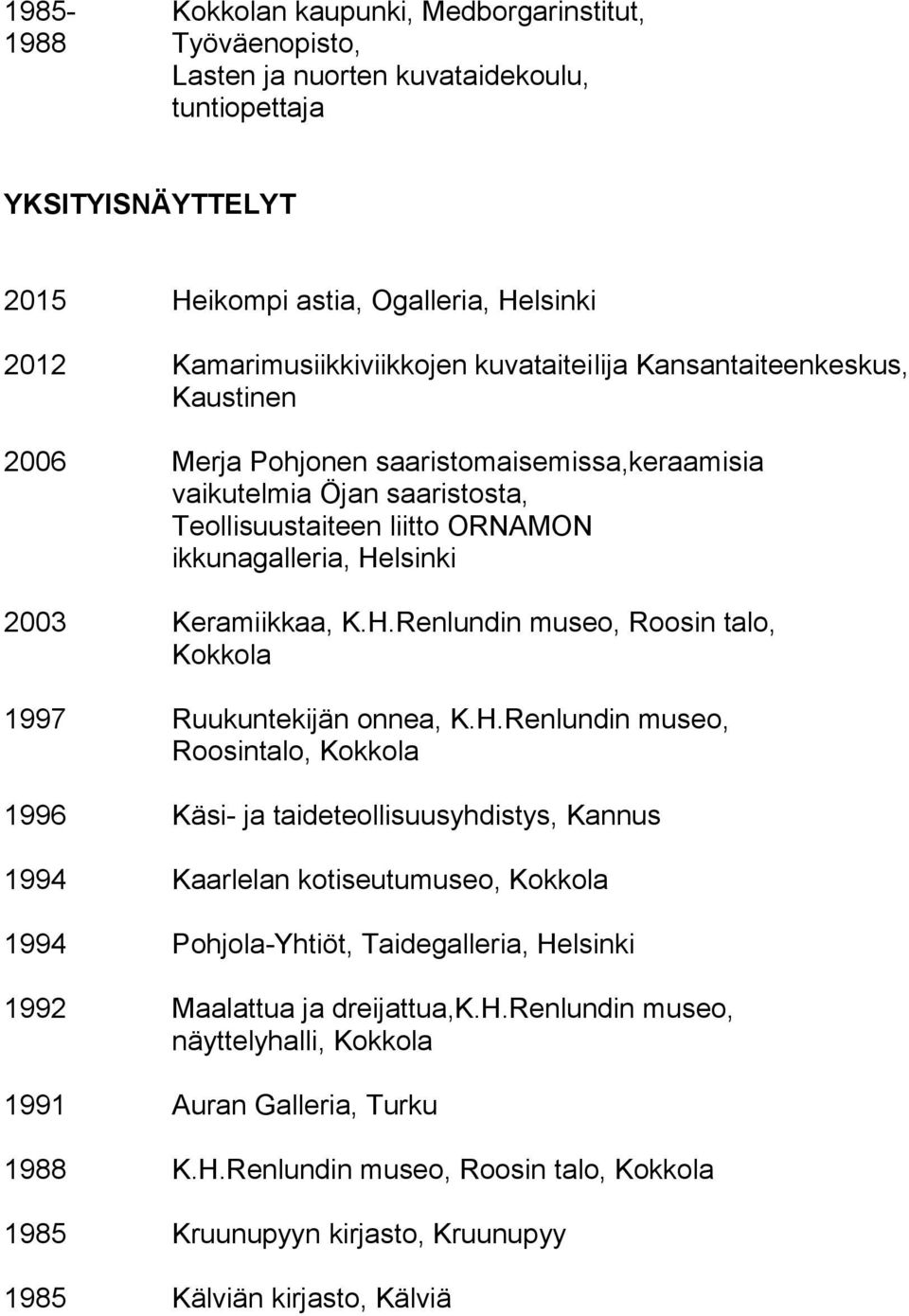 1985-1988 Kokkolan kaupunki, Medborgarinstitut, Työväenopisto, Lasten ja nuorten kuvataidekoulu, tuntiopettaja

YKSITYISNÄYTTELYT

2015 Heikompi astia, Ogalleria, Helsinki

2012 Kamarimusiikkiviikkojen kuvataiteilija Kansantaiteenkeskus, Kaustinen

2006 Merja Pohjonen saaristomaisemissa,keraamisia vaikutelmia Öjan saaristosta, Teollisuustaiteen liitto ORNAMON ikkunagalleria, Helsinki

2003 Keramiikkaa, K.H.Renlundin museo, Roosin talo, Kokkola

1997 Ruukuntekijän onnea, K.H.Renlundin museo, Roosintalo, Kokkola

1996 Käsi- ja taideteollisuusyhdistys, Kannus

1994 Kaarlelan kotiseutumuseo, Kokkola

1994 Pohjola-Yhtiöt, Taidegalleria, Helsinki

1992 Maalattua ja dreijattua,K.H.Renlundin museo, näyttelyhalli, Kokkola

1991 Auran Galleria, Turku

1988 K.H.Renlundin museo, Roosin talo, Kokkola

1985 Kruunupyyn kirjasto, Kruunupyy

1985 Kälviän kirjasto, Kälviä